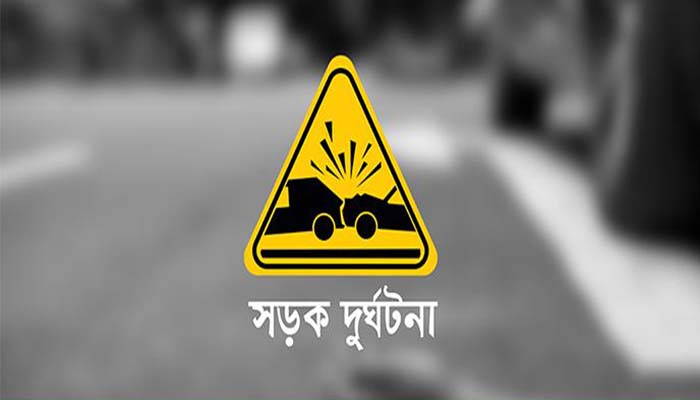 সড়ক দুর্ঘটনা